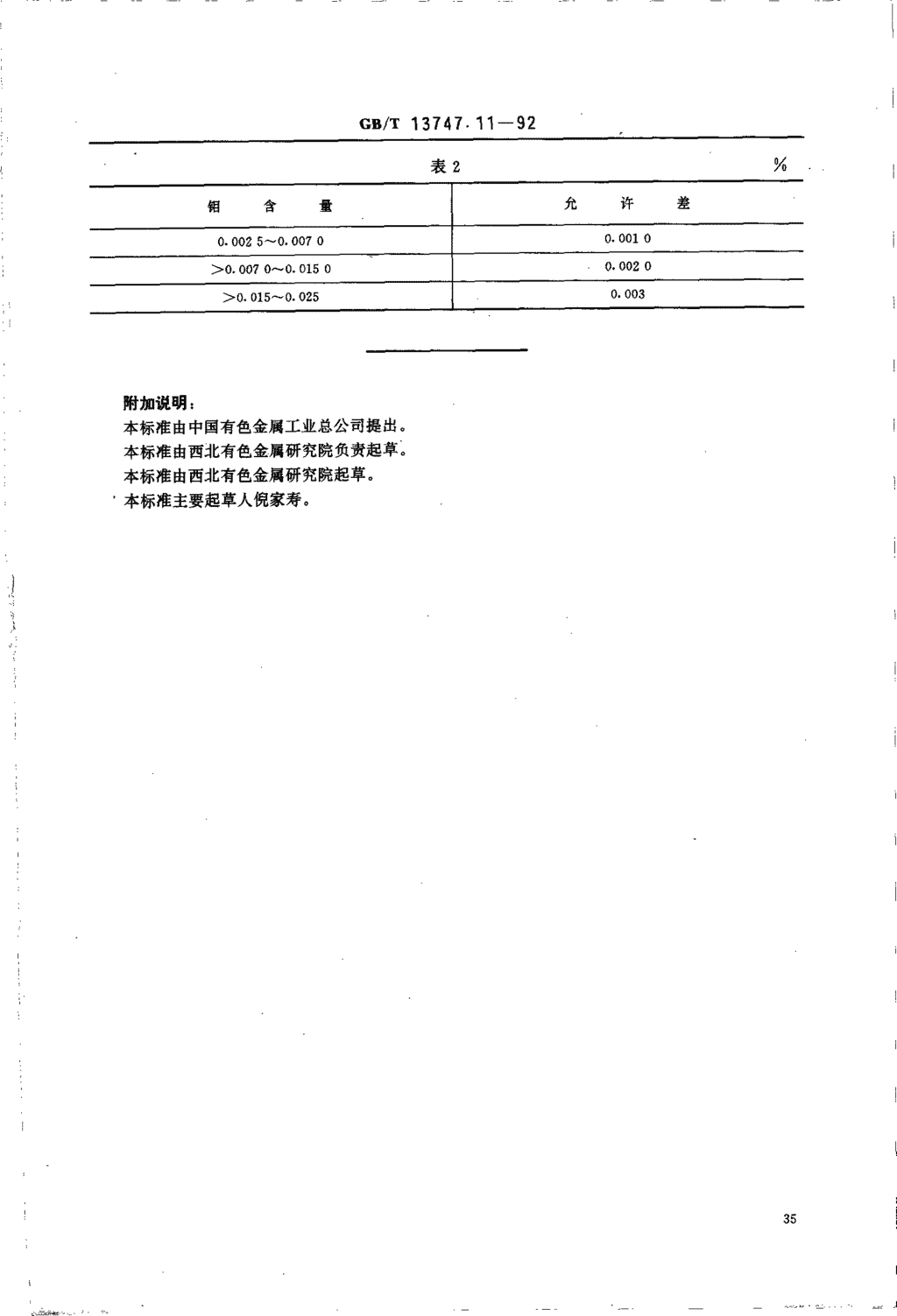 GB/T 13747.11—92

表 2

%

| 钼 含 量 | 允 许 差 |
|---|---|
| 0.002 5～0.007 0 | 0.001 0 |
| >0.007 0～0.015 0 | 0.002 0 |
| >0.015～0.025 | 0.003 |

附加说明：
本标准由中国有色金属工业总公司提出。
本标准由西北有色金属研究院负责起草。
本标准由西北有色金属研究院起草。
本标准主要起草人倪家寿。

35